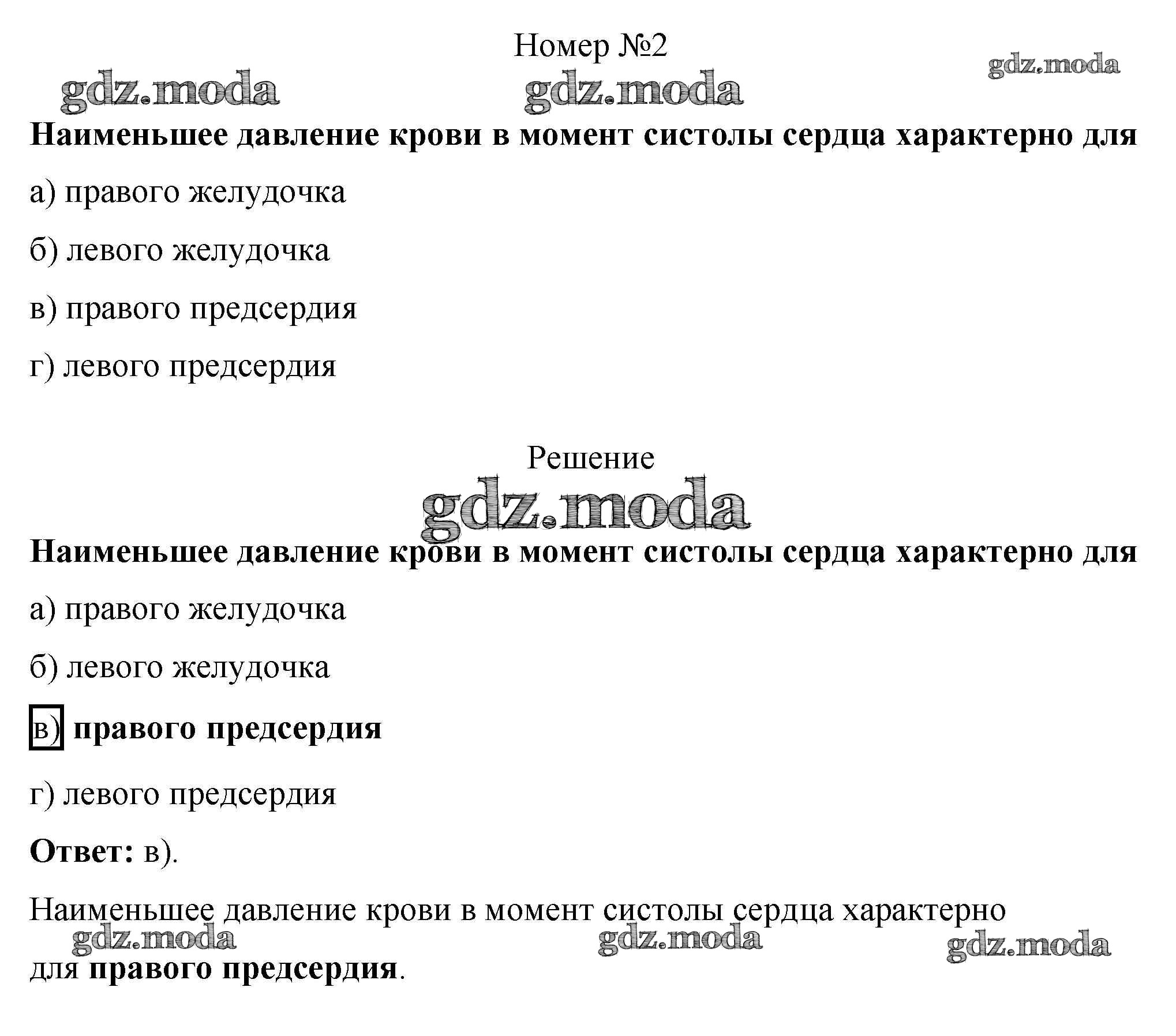 Номер №2

Наименьшее давление крови в момент систолы сердца характерно для

а) правого желудочка

б) левого желудочка

в) правого предсердия

г) левого предсердия

Решение

Наименьшее давление крови в момент систолы сердца характерно для

а) правого желудочка

б) левого желудочка

в) правого предсердия

г) левого предсердия

Ответ: в).

Наименьшее давление крови в момент систолы сердца характерно для правого предсердия.

gdz.moda